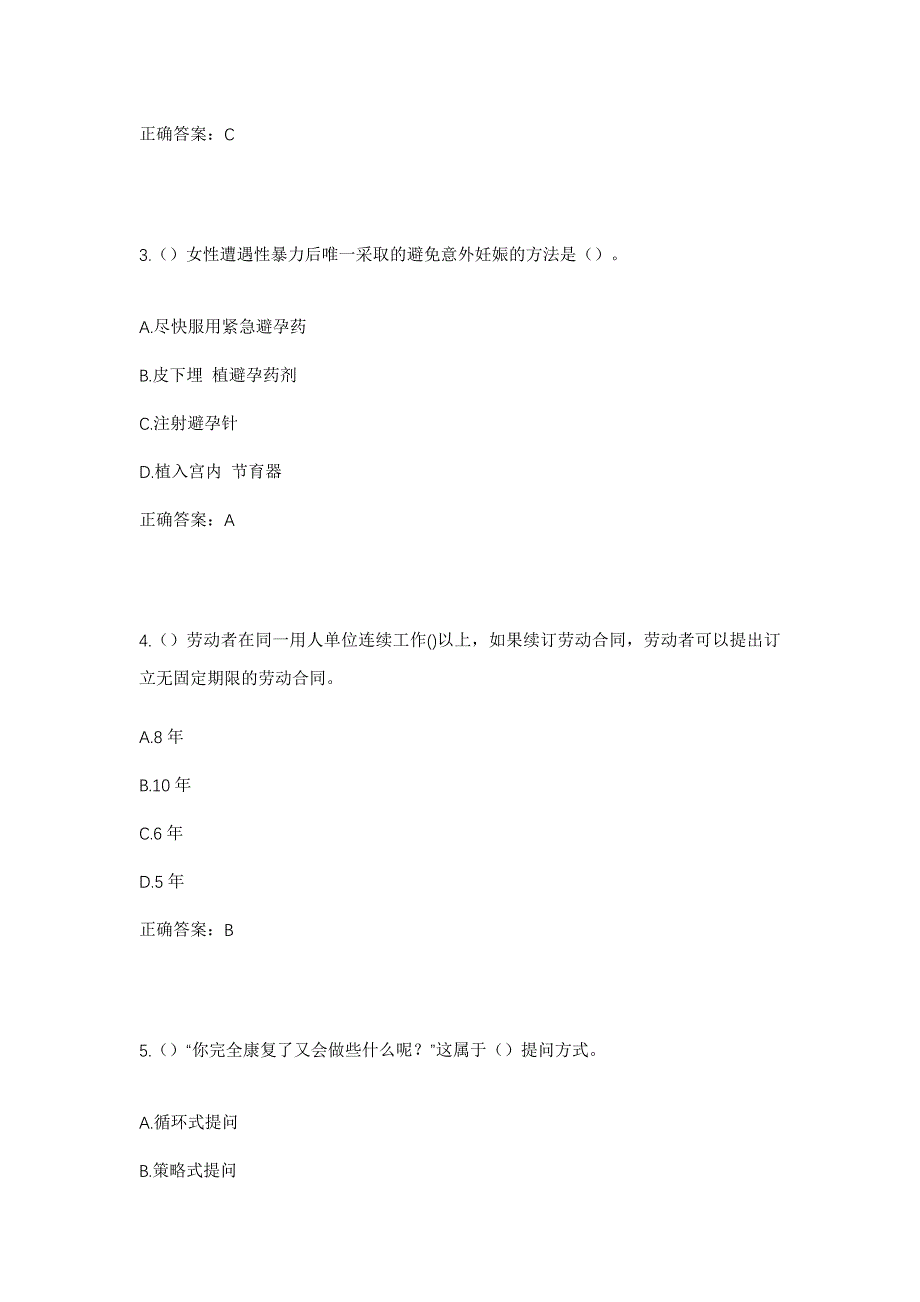 正确答案：C

3.（）女性遭遇性暴力后唯一采取的避免意外妊娠的方法是（）。

A.尽快服用紧急避孕药

B.皮下埋 植避孕药剂

C.注射避孕针

D.植入宫内 节育器

正确答案：A

4.（）劳动者在同一用人单位连续工作()以上，如果续订劳动合同，劳动者可以提出订立无固定期限的劳动合同。

A.8 年

B.10 年

C.6 年

D.5 年

正确答案：B

5.（）“你完全康复了又会做些什么呢？”这属于（）提问方式。

A.循环式提问

B.策略式提问